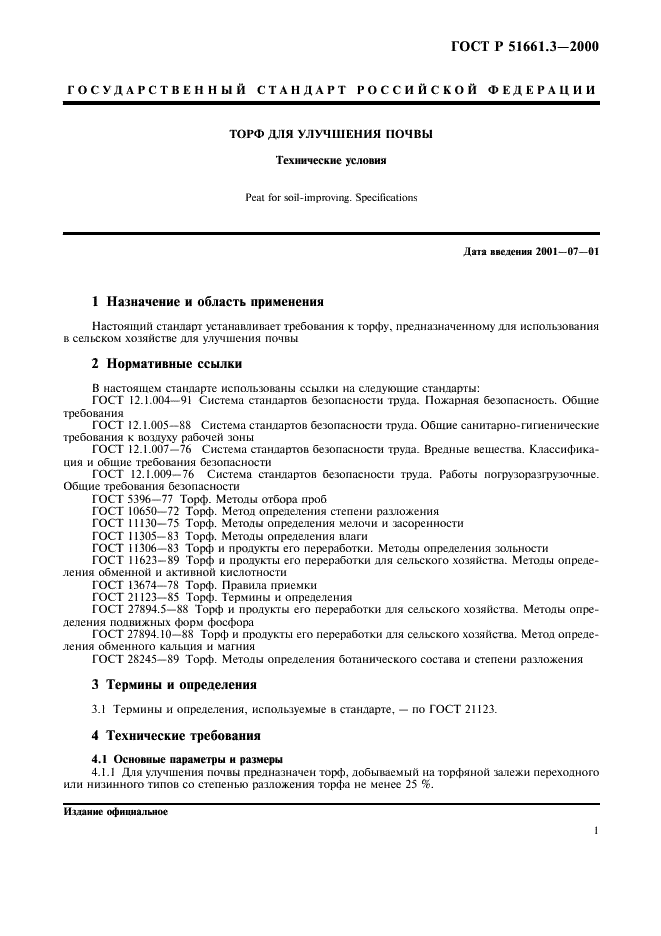 ГОСТ Р 51661.3—2000

ГОСУДАРСТВЕННЫЙ СТАНДАРТ РОССИЙСКОЙ ФЕДЕРАЦИИ

ТОРФ ДЛЯ УЛУЧШЕНИЯ ПОЧВЫ

Технические условия

Peat for soil-improving. Specifications

Дата введения 2001—07—01

1 Назначение и область применения

Настоящий стандарт устанавливает требования к торфу, предназначенному для использования в сельском хозяйстве для улучшения почвы

2 Нормативные ссылки

В настоящем стандарте использованы ссылки на следующие стандарты:
ГОСТ 12.1.004—91 Система стандартов безопасности труда. Пожарная безопасность. Общие требования
ГОСТ 12.1.005—88 Система стандартов безопасности труда. Общие санитарно-гигиенические требования к воздуху рабочей зоны
ГОСТ 12.1.007—76 Система стандартов безопасности труда. Вредные вещества. Классификация и общие требования безопасности
ГОСТ 12.1.009—76 Система стандартов безопасности труда. Работы погрузоразгрузочные. Общие требования безопасности
ГОСТ 5396—77 Торф. Методы отбора проб
ГОСТ 10650—72 Торф. Метод определения степени разложения
ГОСТ 11130—75 Торф. Методы определения мелочи и засоренности
ГОСТ 11305—83 Торф. Методы определения влаги
ГОСТ 11306—83 Торф и продукты его переработки. Методы определения зольности
ГОСТ 11623—89 Торф и продукты его переработки для сельского хозяйства. Методы определения обменной и активной кислотности
ГОСТ 13674—78 Торф. Правила приемки
ГОСТ 21123—85 Торф. Термины и определения
ГОСТ 27894.5—88 Торф и продукты его переработки для сельского хозяйства. Методы определения подвижных форм фосфора
ГОСТ 27894.10—88 Торф и продукты его переработки для сельского хозяйства. Метод определения обменного кальция и магния
ГОСТ 28245—89 Торф. Методы определения ботанического состава и степени разложения

3 Термины и определения

3.1 Термины и определения, используемые в стандарте, — по ГОСТ 21123.

4 Технические требования

4.1 Основные параметры и размеры
4.1.1 Для улучшения почвы предназначен торф, добываемый на торфяной залежи переходного или низинного типов со степенью разложения торфа не менее 25 %.

Издание официальное

1